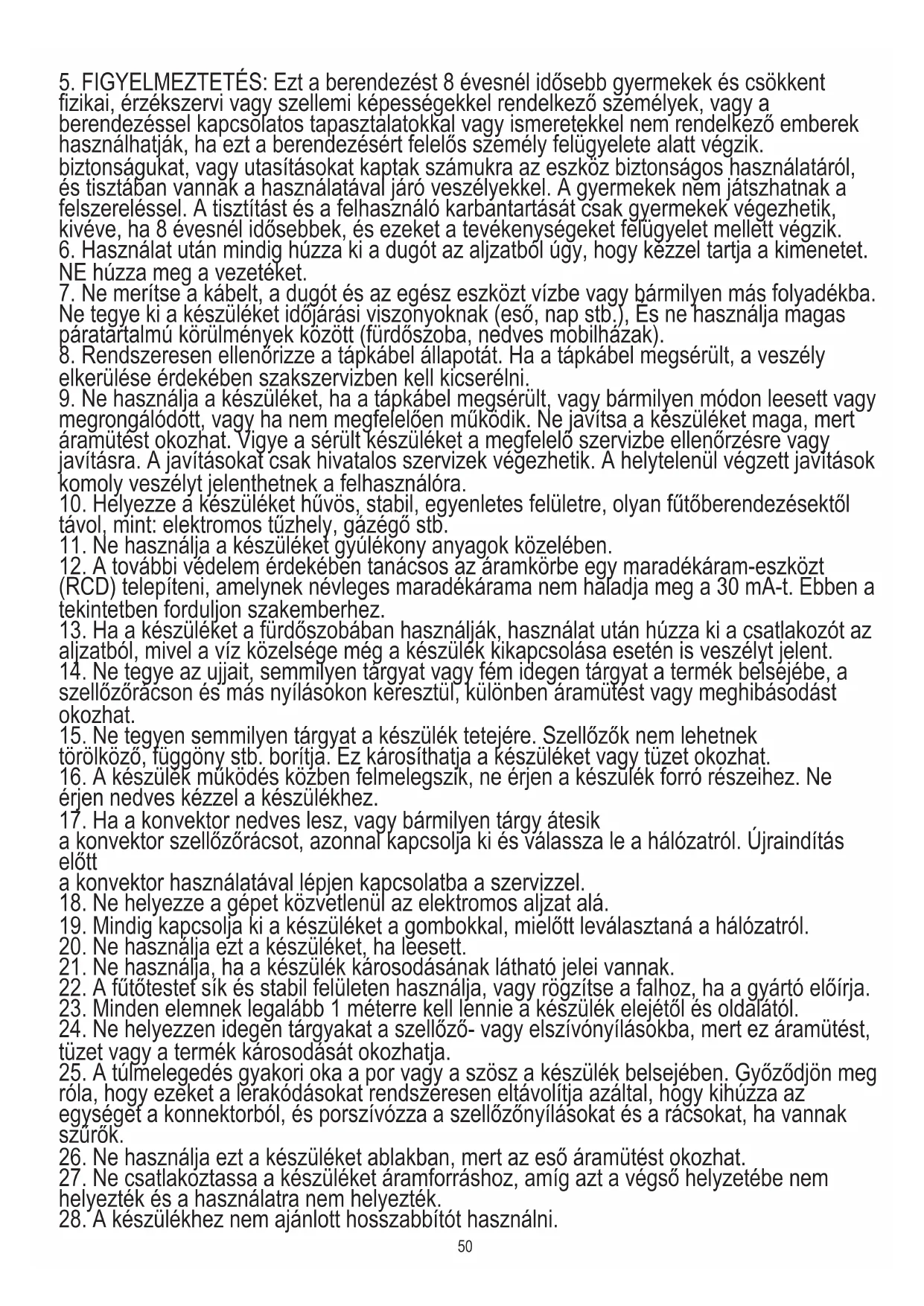 5. FIGYELMEZTETÉS: Ezt a berendezést 8 évesnél idősebb gyermekek és csökkent fizikai, érzékszervi vagy szellemi képességekkel rendelkező személyek, vagy a berendezéssel kapcsolatos tapasztalatokkal vagy ismeretekkel nem rendelkező emberek használhatják, ha ezt a berendezésért felelős személy felügyelete alatt végzik. biztonságukat, vagy utasításokat kaptak számukra az eszköz biztonságos használatáról, és tisztában vannak a használatával járó veszélyekkel. A gyermekek nem játszhatnak a felszereléssel. A tisztítást és a felhasználó karbantartását csak gyermekek végezhetik, kivéve, ha 8 évesnél idősebbek, és ezeket a tevékenységeket felügyelet mellett végzik.
6. Használat után mindig húzza ki a dugót az aljzatból úgy, hogy kézzel tartja a kimenetet. NE húzza meg a vezetéket.
7. Ne merítse a kábelt, a dugót és az egész eszközt vízbe vagy bármilyen más folyadékba. Ne tegye ki a készüléket időjárási viszonyoknak (eső, nap stb.), És ne használja magas páratartalmú körülmények között (fürdőszoba, nedves mobilházak).
8. Rendszeresen ellenőrizze a tápkábel állapotát. Ha a tápkábel megsérült, a veszély elkerülése érdekében szakszervizben kell kicserélni.
9. Ne használja a készüléket, ha a tápkábel megsérült, vagy bármilyen módon leesett vagy megrongálódott, vagy ha nem megfelelően működik. Ne javítsa a készüléket maga, mert áramütést okozhat. Vigye a sérült készüléket a megfelelő szervizbe ellenőrzésre vagy javításra. A javításokat csak hivatalos szervizek végezhetik. A helytelenül végzett javítások komoly veszélyt jelenthetnek a felhasználóra.
10. Helyezze a készüléket hűvös, stabil, egyenletes felületre, olyan fűtőberendezésektől távol, mint: elektromos tűzhely, gázégő stb.
11. Ne használja a készüléket gyúlékony anyagok közelében.
12. A további védelem érdekében tanácsos az áramkörbe egy maradékáram-eszközt (RCD) telepíteni, amelynek névleges maradékárama nem haladja meg a 30 mA-t. Ebben a tekintetben forduljon szakemberhez.
13. Ha a készüléket a fürdőszobában használják, használat után húzza ki a csatlakozót az aljzatból, mivel a víz közelsége még a készülék kikapcsolása esetén is veszélyt jelent.
14. Ne tegye az ujjait, semmilyen tárgyat vagy fém idegen tárgyat a termék belsejébe, a szellőzőrácson és más nyílásokon keresztül, különben áramütést vagy meghibásodást okozhat.
15. Ne tegyen semmilyen tárgyat a készülék tetejére. Szellőzők nem lehetnek törölköző, függöny stb. borítja. Ez károsíthatja a készüléket vagy tüzet okozhat.
16. A készülék működés közben felmelegszik, ne érjen a készülék forró részeihez. Ne érjen nedves kézzel a készülékhez.
17. Ha a konvektor nedves lesz, vagy bármilyen tárgy átesik
a konvektor szellőzőrácsot, azonnal kapcsolja ki és válassza le a hálózatról. Újraindítás előtt
a konvektor használatával lépjen kapcsolatba a szervizzel.
18. Ne helyezze a gépet közvetlenül az elektromos aljzat alá.
19. Mindig kapcsolja ki a készüléket a gombokkal, mielőtt leválasztaná a hálózatról.
20. Ne használja ezt a készüléket, ha leesett.
21. Ne használja, ha a készülék károsodásának látható jelei vannak.
22. A fűtőtestet sík és stabil felületen használja, vagy rögzítse a falhoz, ha a gyártó előírja.
23. Minden elemnek legalább 1 méterre kell lennie a készülék elejétől és oldalától.
24. Ne helyezzen idegen tárgyakat a szellőző- vagy elszívónyílásokba, mert ez áramütést, tüzet vagy a termék károsodását okozhatja.
25. A túlmelegedés gyakori oka a por vagy a szösz a készülék belsejében. Győződjön meg róla, hogy ezeket a lerakódásokat rendszeresen eltávolítja azáltal, hogy kihúzza az egységet a konnektorból, és porszívózza a szellőzőnyílásokat és a rácsokat, ha vannak szűrők.
26. Ne használja ezt a készüléket ablakban, mert az eső áramütést okozhat.
27. Ne csatlakoztassa a készüléket áramforráshoz, amíg azt a végső helyzetébe nem helyezték és a használatra nem helyezték.
28. A készülékhez nem ajánlott hosszabbítót használni.
50